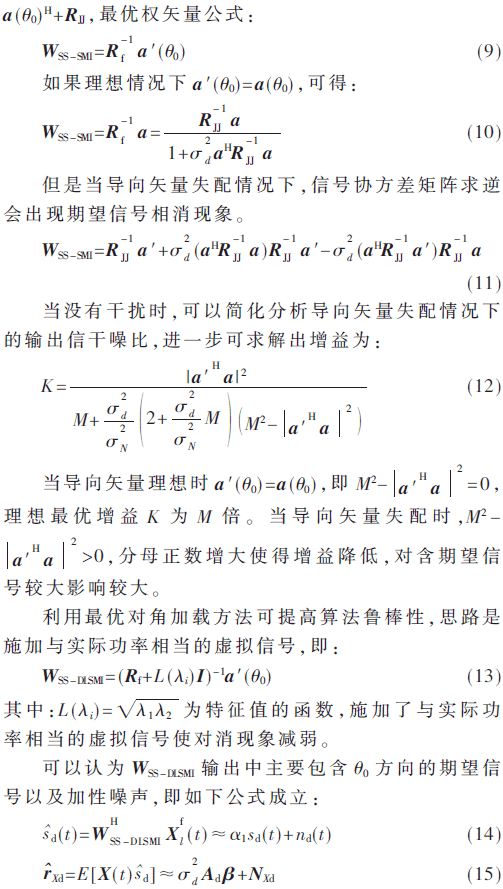 $\boldsymbol{a}(\theta_0)^{\mathrm{H}}+\boldsymbol{R}_{\mathrm{JJ}}$，最优权矢量公式：

$\boldsymbol{W}_{\mathrm{SS-SMI}}=\boldsymbol{R}_{\mathrm{f}}^{-1}\boldsymbol{a}'(\theta_0)$ (9)

如果理想情况下 $\boldsymbol{a}'(\theta_0)=\boldsymbol{a}(\theta_0)$，可得：

$\boldsymbol{W}_{\mathrm{SS-SMI}}=\boldsymbol{R}_{\mathrm{f}}^{-1}\boldsymbol{a}=\frac{\boldsymbol{R}_{\mathrm{JJ}}^{-1}\boldsymbol{a}}{1+\sigma_d^2\boldsymbol{a}^{\mathrm{H}}\boldsymbol{R}_{\mathrm{JJ}}^{-1}\boldsymbol{a}}$ (10)

但是当导向矢量失配情况下，信号协方差矩阵求逆会出现期望信号相消现象。

$\boldsymbol{W}_{\mathrm{SS-SMI}}=\boldsymbol{R}_{\mathrm{JJ}}^{-1}\boldsymbol{a}'+\sigma_d^2(\boldsymbol{a}^{\mathrm{H}}\boldsymbol{R}_{\mathrm{JJ}}^{-1}\boldsymbol{a})\boldsymbol{R}_{\mathrm{JJ}}^{-1}\boldsymbol{a}'-\sigma_d^2(\boldsymbol{a}^{\mathrm{H}}\boldsymbol{R}_{\mathrm{JJ}}^{-1}\boldsymbol{a}')\boldsymbol{R}_{\mathrm{JJ}}^{-1}\boldsymbol{a}$ (11)

当没有干扰时，可以简化分析导向矢量失配情况下的输出信干噪比，进一步可求解出增益为：

$K=\frac{|\boldsymbol{a}'^{\mathrm{H}}\boldsymbol{a}|^2}{M+\frac{\sigma_d^2}{\sigma_N^2}\left(2+\frac{\sigma_d^2}{\sigma_N^2}M\right)\left(M^2-\left|\boldsymbol{a}'^{\mathrm{H}}\boldsymbol{a}\right|^2\right)}$ (12)

当导向矢量理想时 $\boldsymbol{a}'(\theta_0)=\boldsymbol{a}(\theta_0)$，即 $M^2-\left|\boldsymbol{a}'^{\mathrm{H}}\boldsymbol{a}\right|^2=0$，理想最优增益 $K$ 为 $M$ 倍。当导向矢量失配时，$M^2-\left|\boldsymbol{a}'^{\mathrm{H}}\boldsymbol{a}\right|^2>0$，分母正数增大使得增益降低，对含期望信号较大影响较大。

利用最优对角加载方法可提高算法鲁棒性，思路是施加与实际功率相当的虚拟信号，即：

$\boldsymbol{W}_{\mathrm{SS-DLSMI}}=(\boldsymbol{R}_{\mathrm{f}}+L(\lambda_i)\boldsymbol{I})^{-1}\boldsymbol{a}'(\theta_0)$ (13)

其中：$L(\lambda_i)=\sqrt{\lambda_1\lambda_2}$ 为特征值的函数，施加了与实际功率相当的虚拟信号使对消现象减弱。

可以认为 $\boldsymbol{W}_{\mathrm{SS-DLSMI}}$ 输出中主要包含 $\theta_0$ 方向的期望信号以及加性噪声，即如下公式成立：

$\hat{s}_{\mathrm{d}}(t)=\boldsymbol{W}_{\mathrm{SS-DLSMI}}^{\mathrm{H}}\boldsymbol{X}_l^{\mathrm{f}}(t)\approx\alpha_1 s_{\mathrm{d}}(t)+n_{\mathrm{d}}(t)$ (14)

$\hat{\boldsymbol{r}}_{X\mathrm{d}}=E[\boldsymbol{X}(t)\hat{s}_{\mathrm{d}}]\approx\sigma_d^2\boldsymbol{A}_{\mathrm{d}}\boldsymbol{\beta}+\boldsymbol{N}_{X\mathrm{d}}$ (15)